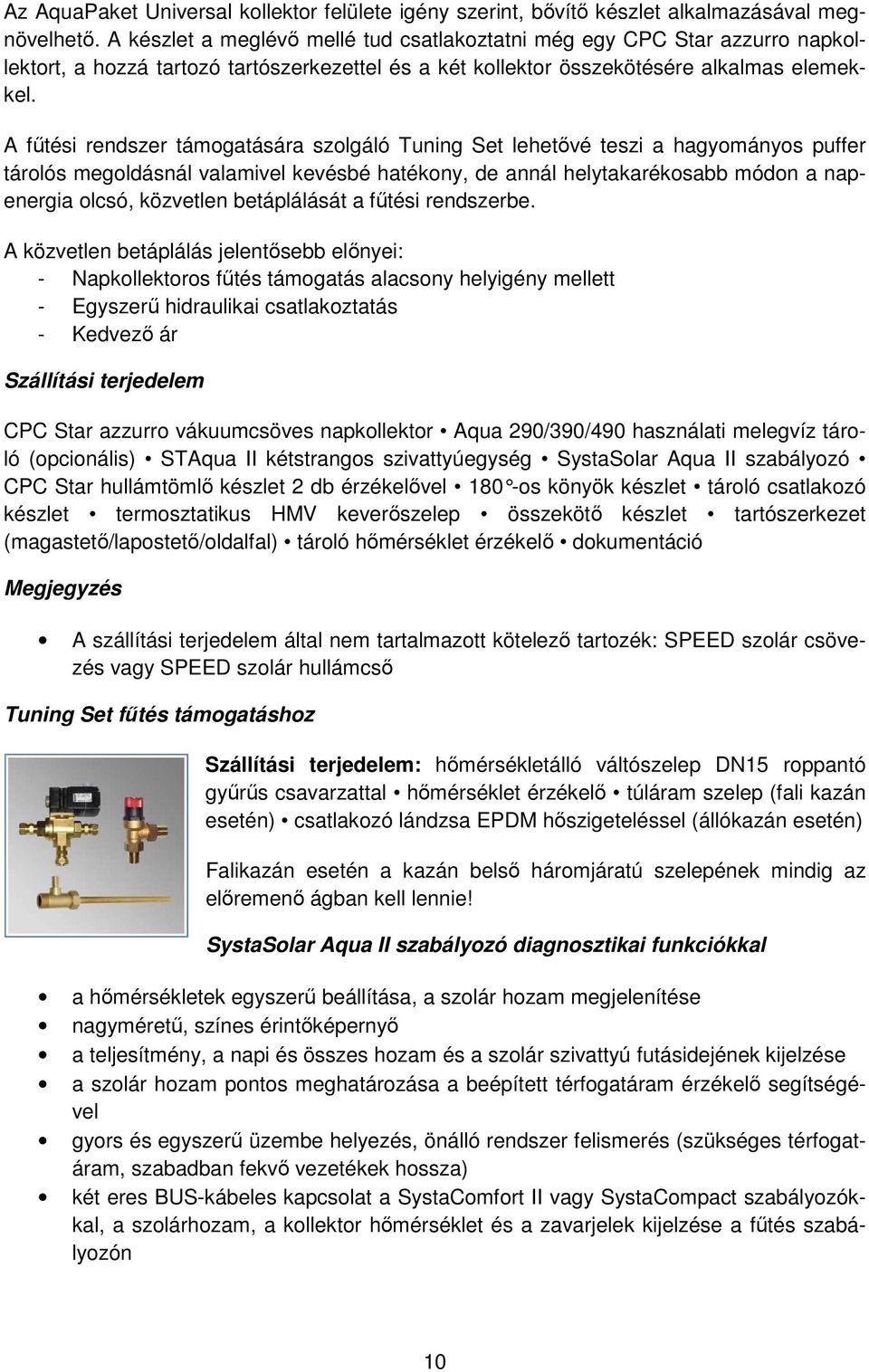 Az AquaPaket Universal kollektor felülete igény szerint, bővítő készlet alkalmazásával megnövelhető. A készlet a meglévő mellé tud csatlakoztatni még egy CPC Star azzurro napkollektort, a hozzá tartozó tartószerkezettel és a két kollektor összekötésére alkalmas elemekkel.

A fűtési rendszer támogatására szolgáló Tuning Set lehetővé teszi a hagyományos puffer tárolós megoldásnál valamivel kevésbé hatékony, de annál helytakarékosabb módon a napenergia olcsó, közvetlen betáplálását a fűtési rendszerbe.

A közvetlen betáplálás jelentősebb előnyei:
- Napkollektoros fűtés támogatás alacsony helyigény mellett
- Egyszerű hidraulikai csatlakoztatás
- Kedvező ár

Szállítási terjedelem

CPC Star azzurro vákuumcsöves napkollektor • Aqua 290/390/490 használati melegvíz tároló (opcionális) • STAqua II kétstrangos szivattyúegység • SystaSolar Aqua II szabályozó • CPC Star hullámtömlő készlet 2 db érzékelővel • 180°-os könyök készlet • tároló csatlakozó készlet • termosztatikus HMV keverőszelep • összekötő készlet • tartószerkezet (magastető/lapostető/oldalfal) • tároló hőmérséklet érzékelő • dokumentáció

Megjegyzés

• A szállítási terjedelem által nem tartalmazott kötelező tartozék: SPEED szolár csövezés vagy SPEED szolár hullámcső

Tuning Set fűtés támogatáshoz

Szállítási terjedelem: hőmérsékletálló váltószelep DN15 roppantó gyűrűs csavarzattal • hőmérséklet érzékelő • túláram szelep (fali kazán esetén) • csatlakozó lándzsa EPDM hőszigeteléssel (állókazán esetén)

Falikazán esetén a kazán belső háromjáratú szelepének mindig az előremenő ágban kell lennie!

SystaSolar Aqua II szabályozó diagnosztikai funkciókkal

• a hőmérsékletek egyszerű beállítása, a szolár hozam megjelenítése
• nagyméretű, színes érintőképernyő
• a teljesítmény, a napi és összes hozam és a szolár szivattyú futásidejének kijelzése
• a szolár hozam pontos meghatározása a beépített térfogatáram érzékelő segítségével
• gyors és egyszerű üzembe helyezés, önálló rendszer felismerés (szükséges térfogatáram, szabadban fekvő vezetékek hossza)
• két eres BUS-kábeles kapcsolat a SystaComfort II vagy SystaCompact szabályozókkal, a szolárhozam, a kollektor hőmérséklet és a zavarjelek kijelzése a fűtés szabályozón

10